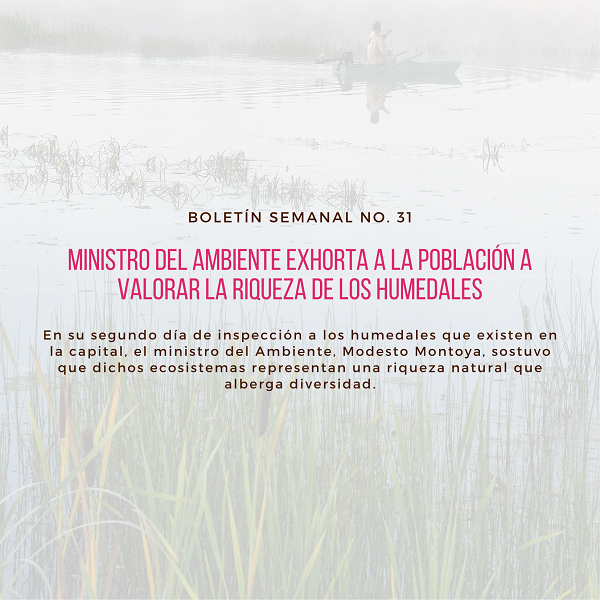 BOLETÍN SEMANAL NO. 31

MINISTRO DEL AMBIENTE EXHORTA A LA POBLACIÓN A VALORAR LA RIQUEZA DE LOS HUMEDALES

En su segundo día de inspección a los humedales que existen en la capital, el ministro del Ambiente, Modesto Montoya, sostuvo que dichos ecosistemas representan una riqueza natural que alberga diversidad.